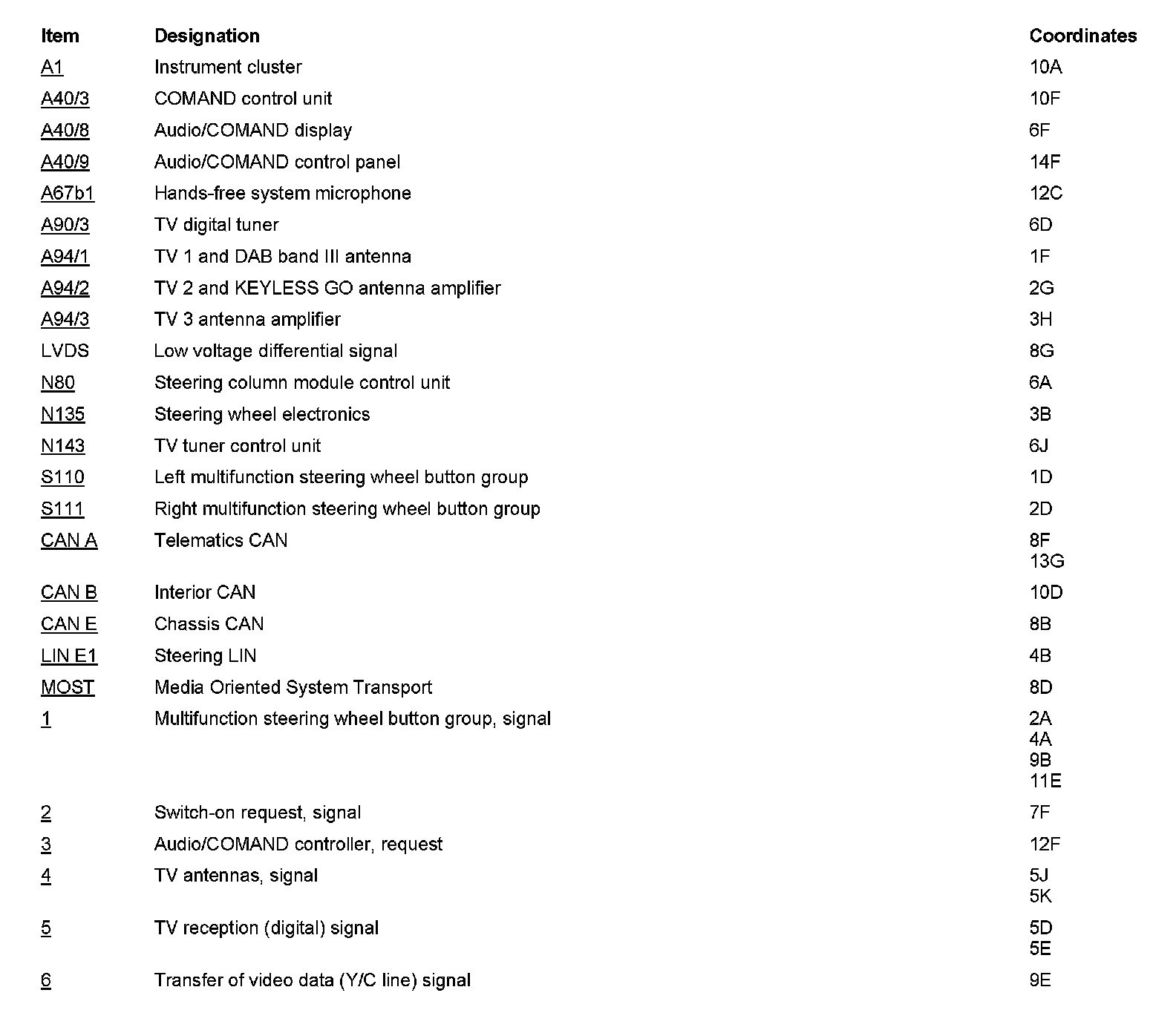 | Item | Designation | Coordinates |
|---|---|---|
| A1 | Instrument cluster | 10A |
| A40/3 | COMAND control unit | 10F |
| A40/8 | Audio/COMAND display | 6F |
| A40/9 | Audio/COMAND control panel | 14F |
| A67b1 | Hands-free system microphone | 12C |
| A90/3 | TV digital tuner | 6D |
| A94/1 | TV 1 and DAB band III antenna | 1F |
| A94/2 | TV 2 and KEYLESS GO antenna amplifier | 2G |
| A94/3 | TV 3 antenna amplifier | 3H |
| LVDS | Low voltage differential signal | 8G |
| N80 | Steering column module control unit | 6A |
| N135 | Steering wheel electronics | 3B |
| N143 | TV tuner control unit | 6J |
| S110 | Left multifunction steering wheel button group | 1D |
| S111 | Right multifunction steering wheel button group | 2D |
| CAN A | Telematics CAN | 8F 13G |
| CAN B | Interior CAN | 10D |
| CAN E | Chassis CAN | 8B |
| LIN E1 | Steering LIN | 4B |
| MOST | Media Oriented System Transport | 8D |
| 1 | Multifunction steering wheel button group, signal | 2A 4A 9B 11E |
| 2 | Switch-on request, signal | 7F |
| 3 | Audio/COMAND controller, request | 12F |
| 4 | TV antennas, signal | 5J 5K |
| 5 | TV reception (digital) signal | 5D 5E |
| 6 | Transfer of video data (Y/C line) signal | 9E |